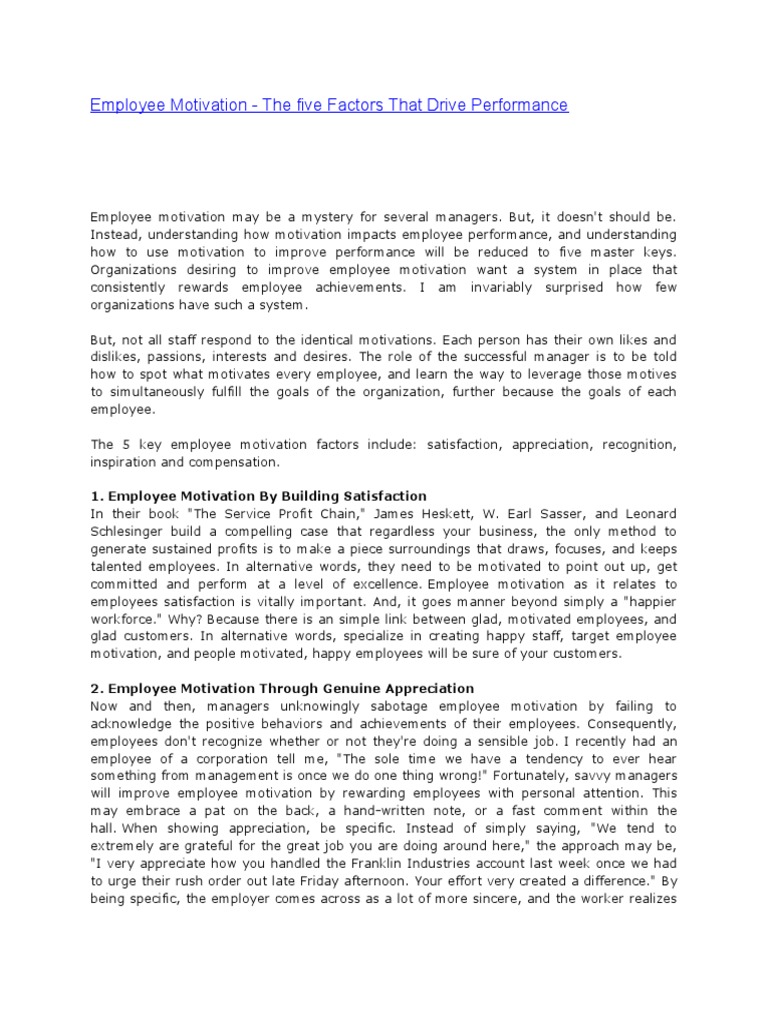 Employee Motivation - The five Factors That Drive Performance

Employee motivation may be a mystery for several managers. But, it doesn't should be. Instead, understanding how motivation impacts employee performance, and understanding how to use motivation to improve performance will be reduced to five master keys. Organizations desiring to improve employee motivation want a system in place that consistently rewards employee achievements. I am invariably surprised how few organizations have such a system.

But, not all staff respond to the identical motivations. Each person has their own likes and dislikes, passions, interests and desires. The role of the successful manager is to be told how to spot what motivates every employee, and learn the way to leverage those motives to simultaneously fulfill the goals of the organization, further because the goals of each employee.

The 5 key employee motivation factors include: satisfaction, appreciation, recognition, inspiration and compensation.

1. Employee Motivation By Building Satisfaction
In their book "The Service Profit Chain," James Heskett, W. Earl Sasser, and Leonard Schlesinger build a compelling case that regardless your business, the only method to generate sustained profits is to make a piece surroundings that draws, focuses, and keeps talented employees. In alternative words, they need to be motivated to point out up, get committed and perform at a level of excellence. Employee motivation as it relates to employees satisfaction is vitally important. And, it goes manner beyond simply a "happier workforce." Why? Because there is an simple link between glad, motivated employees, and glad customers. In alternative words, specialize in creating happy staff, target employee motivation, and people motivated, happy employees will be sure of your customers.

2. Employee Motivation Through Genuine Appreciation
Now and then, managers unknowingly sabotage employee motivation by failing to acknowledge the positive behaviors and achievements of their employees. Consequently, employees don't recognize whether or not they're doing a sensible job. I recently had an employee of a corporation tell me, "The sole time we have a tendency to ever hear something from management is once we do one thing wrong!" Fortunately, savvy managers will improve employee motivation by rewarding employees with personal attention. This may embrace a pat on the back, a hand-written note, or a fast comment within the hall. When showing appreciation, be specific. Instead of simply saying, "We tend to extremely are grateful for the great job you are doing around here," the approach may be, "I very appreciate how you handled the Franklin Industries account last week once we had to urge their rush order out late Friday afternoon. Your effort very created a difference." By being specific, the employer comes across as a lot of more sincere, and the worker realizes